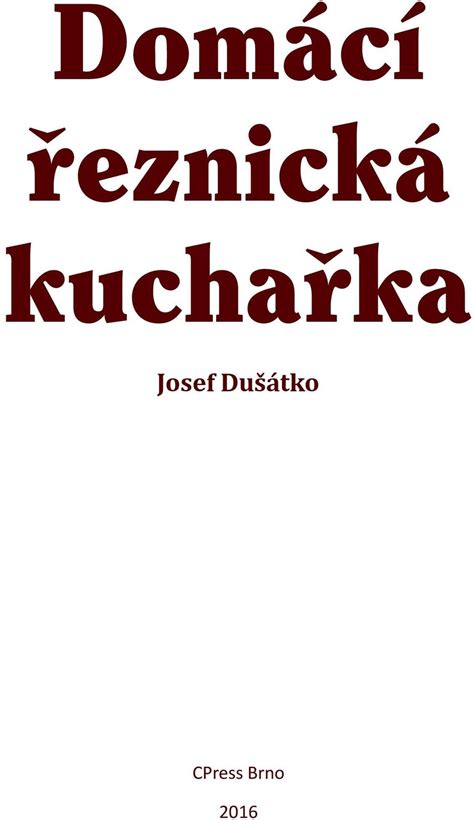 Domácí řeznická kuchařka

Josef Dušátko

CPress Brno

2016